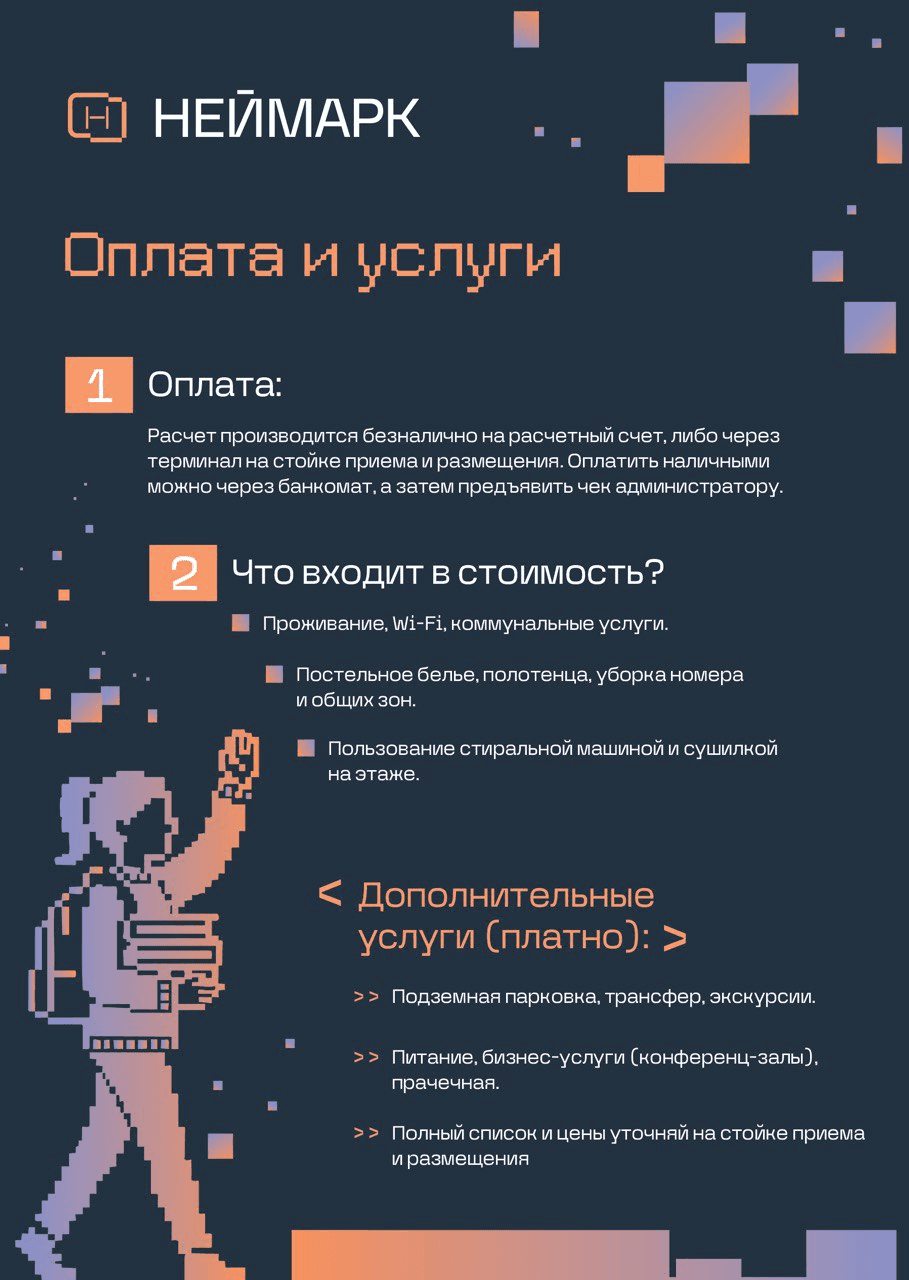 НЕЙМАРК

Оплата и услуги

1 Оплата:

Расчет производится безналично на расчетный счет, либо через терминал на стойке приема и размещения. Оплатить наличными можно через банкомат, а затем предъявить чек администратору.

2 Что входит в стоимость?

Проживание, Wi-Fi, коммунальные услуги.

Постельное белье, полотенца, уборка номера и общих зон.

Пользование стиральной машиной и сушилкой на этаже.

< Дополнительные услуги (платно): >

>> Подземная парковка, трансфер, экскурсии.

>> Питание, бизнес-услуги (конференц-залы), прачечная.

>> Полный список и цены уточняй на стойке приема и размещения